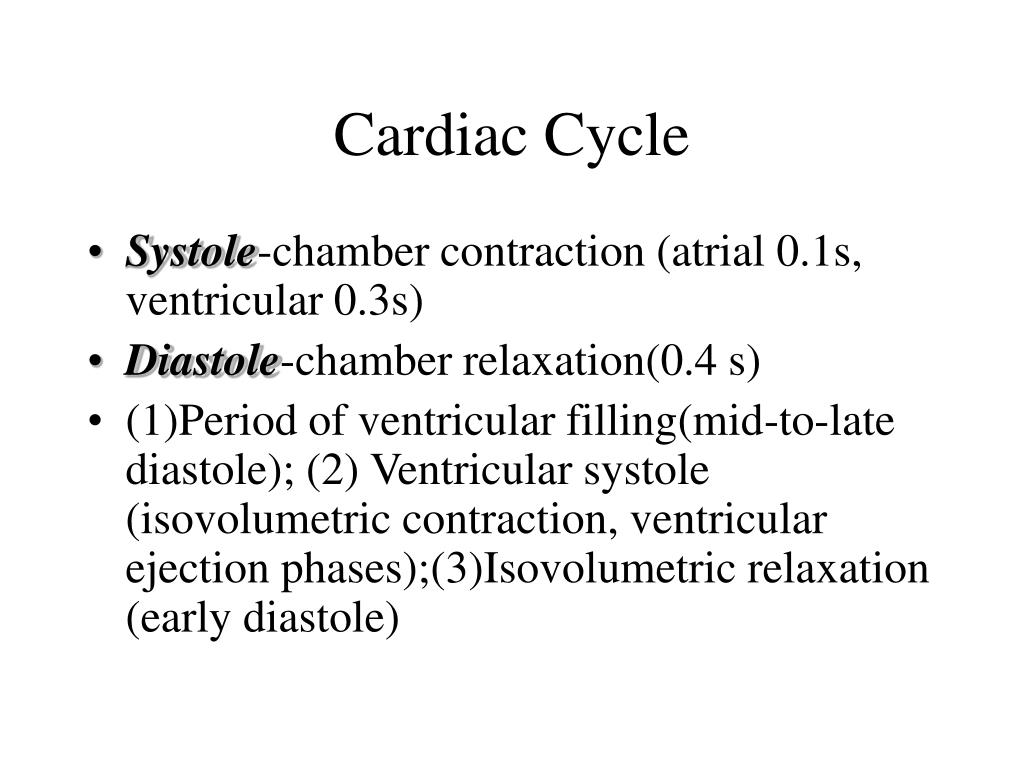 Cardiac Cycle

• Systole-chamber contraction (atrial 0.1s, ventricular 0.3s)
• Diastole-chamber relaxation(0.4 s)
• (1)Period of ventricular filling(mid-to-late diastole); (2) Ventricular systole (isovolumetric contraction, ventricular ejection phases);(3)Isovolumetric relaxation (early diastole)